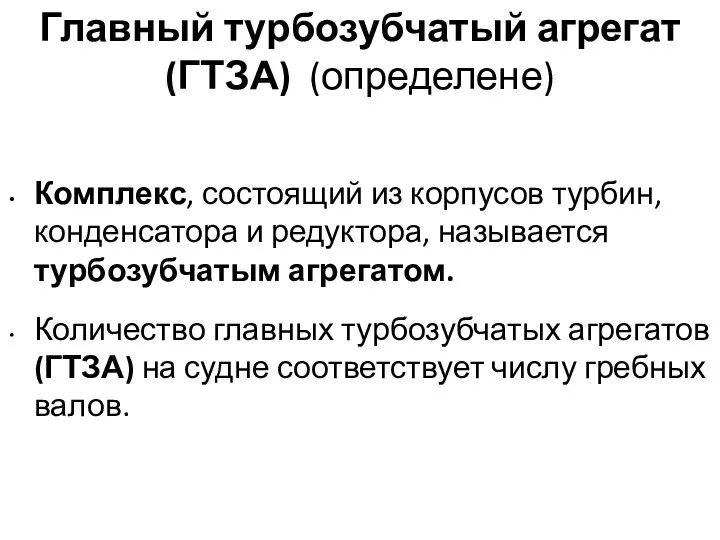 Главный турбозубчатый агрегат (ГТЗА) (определене)

• Комплекс, состоящий из корпусов турбин, конденсатора и редуктора, называется турбозубчатым агрегатом.

• Количество главных турбозубчатых агрегатов (ГТЗА) на судне соответствует числу гребных валов.